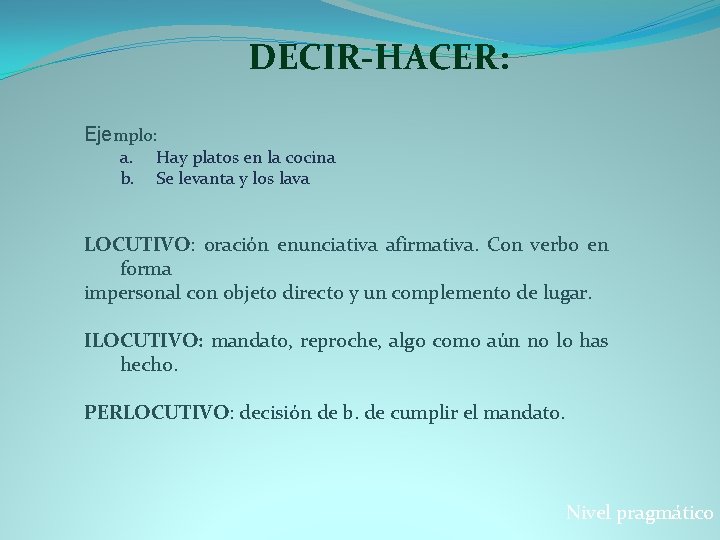 DECIR-HACER:

Ejemplo:
a. Hay platos en la cocina
b. Se levanta y los lava

LOCUTIVO: oración enunciativa afirmativa. Con verbo en forma
impersonal con objeto directo y un complemento de lugar.

ILOCUTIVO: mandato, reproche, algo como aún no lo has hecho.

PERLOCUTIVO: decisión de b. de cumplir el mandato.

Nivel pragmático